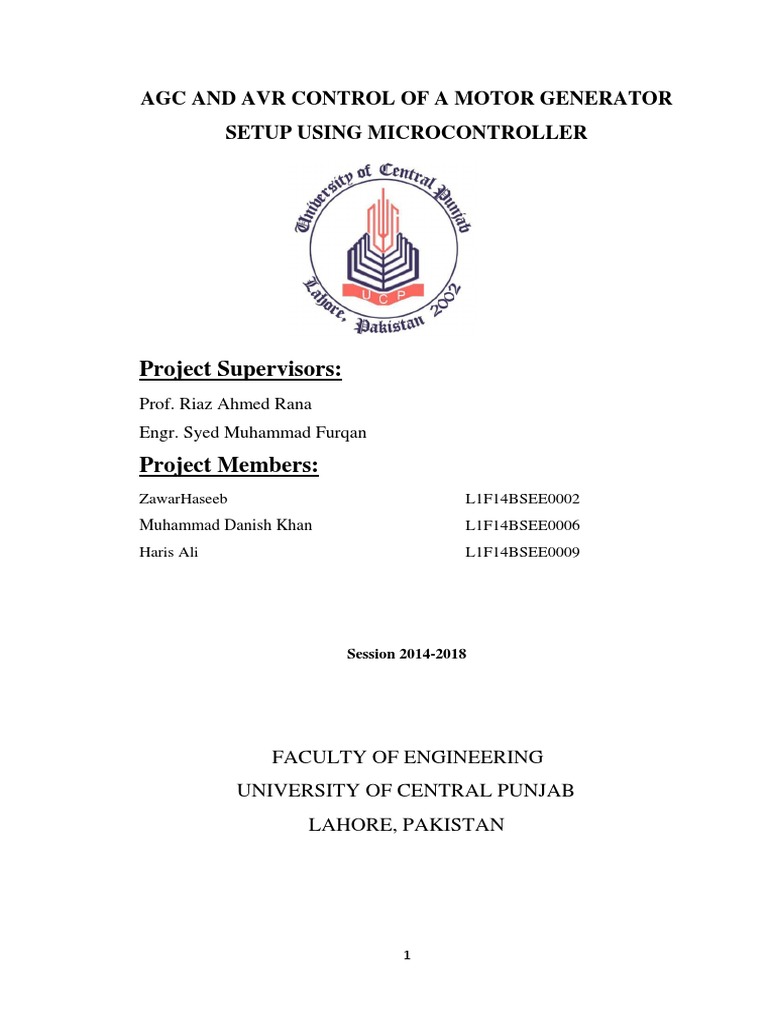 AGC AND AVR CONTROL OF A MOTOR GENERATOR SETUP USING MICROCONTROLLER

University of Central Punjab
UCP
Lahore, Pakistan 2002

Project Supervisors:

Prof. Riaz Ahmed Rana
Engr. Syed Muhammad Furqan

Project Members:

ZawarHaseeb L1F14BSEE0002
Muhammad Danish Khan L1F14BSEE0006
Haris Ali L1F14BSEE0009

Session 2014-2018

FACULTY OF ENGINEERING
UNIVERSITY OF CENTRAL PUNJAB
LAHORE, PAKISTAN

1